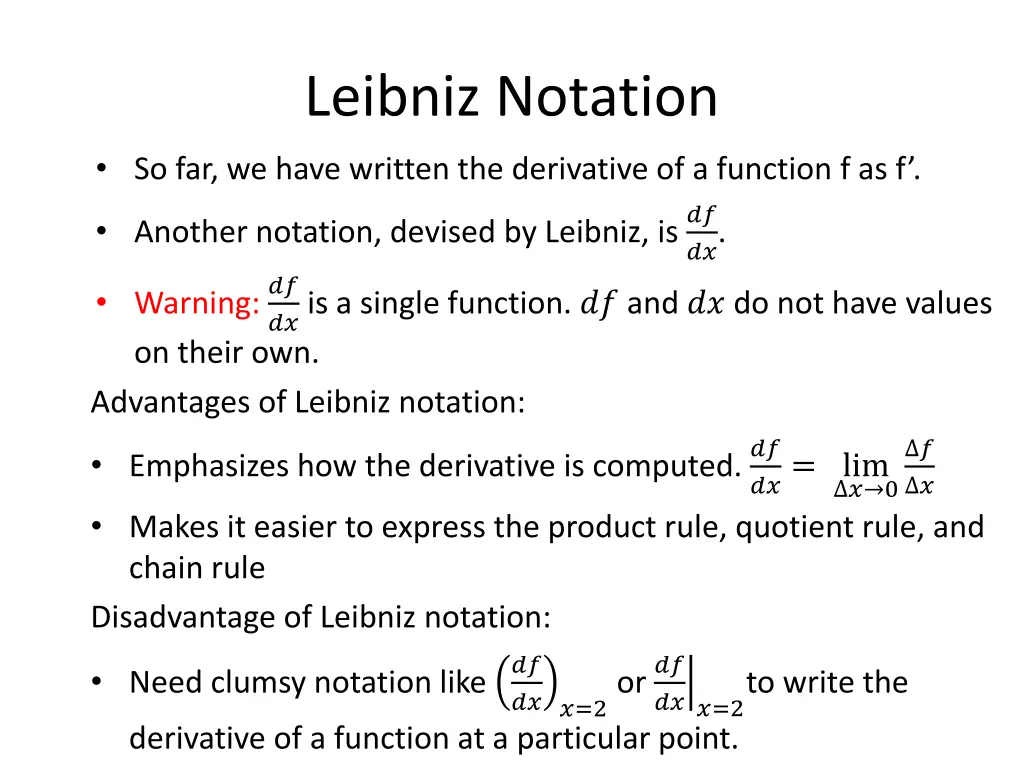 Leibniz Notation

• So far, we have written the derivative of a function f as f'.

• Another notation, devised by Leibniz, is $\frac{df}{dx}$.

• Warning: $\frac{df}{dx}$ is a single function. $df$ and $dx$ do not have values on their own.

Advantages of Leibniz notation:

• Emphasizes how the derivative is computed. $\frac{df}{dx} = \lim_{\Delta x \to 0} \frac{\Delta f}{\Delta x}$

• Makes it easier to express the product rule, quotient rule, and chain rule

Disadvantage of Leibniz notation:

• Need clumsy notation like $\left(\frac{df}{dx}\right)_{x=2}$ or $\left.\frac{df}{dx}\right|_{x=2}$ to write the derivative of a function at a particular point.